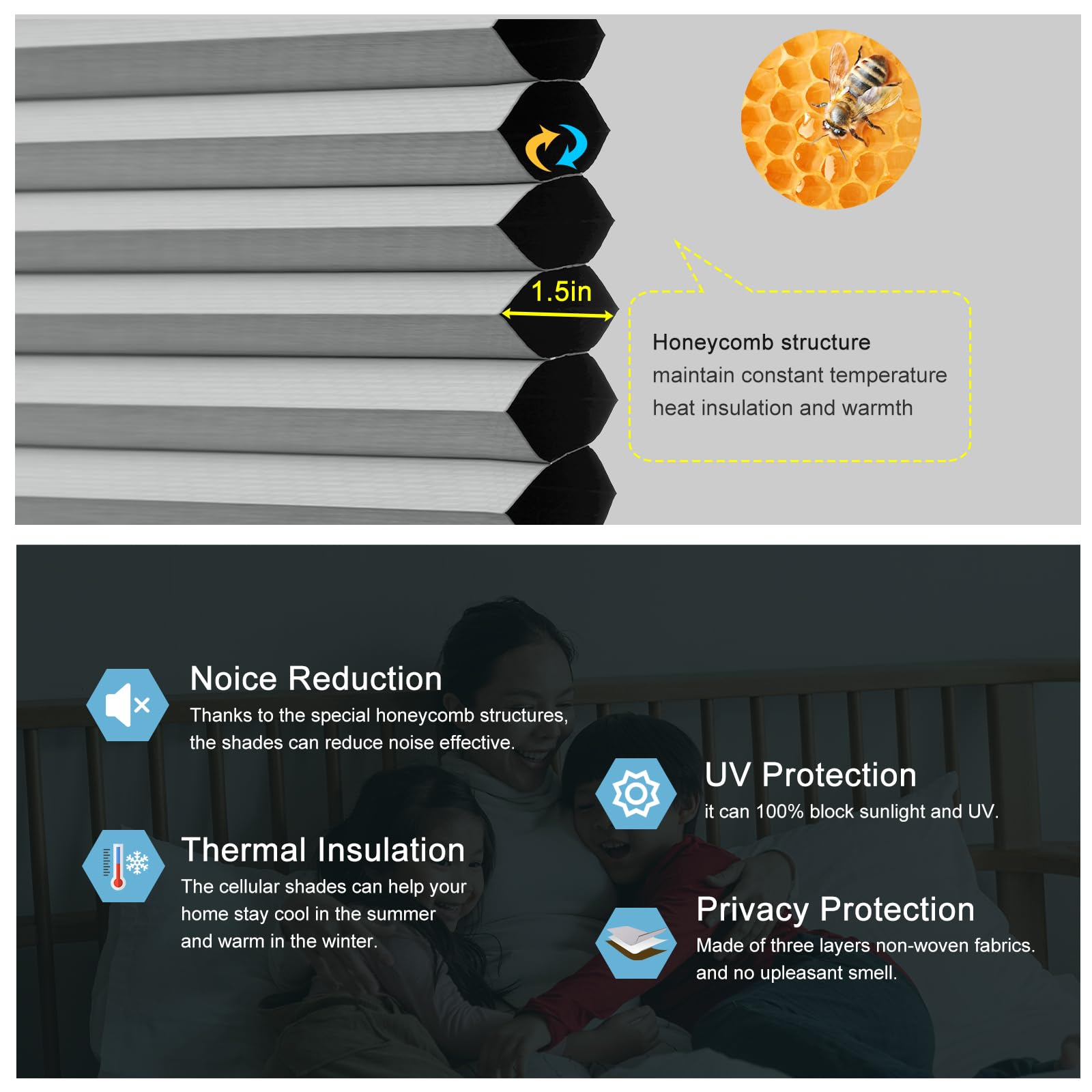 1.5in

Honeycomb structure
maintain constant temperature
heat insulation and warmth

Noice Reduction
Thanks to the special honeycomb structures, the shades can reduce noise effective.

Thermal Insulation
The cellular shades can help your home stay cool in the summer and warm in the winter.

UV Protection
it can 100% block sunlight and UV.

Privacy Protection
Made of three layers non-woven fabrics. and no upleasant smell.